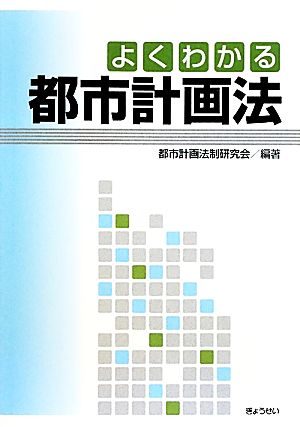 よくわかる
都市計画法

都市計画法制研究会／編著

ぎょうせい